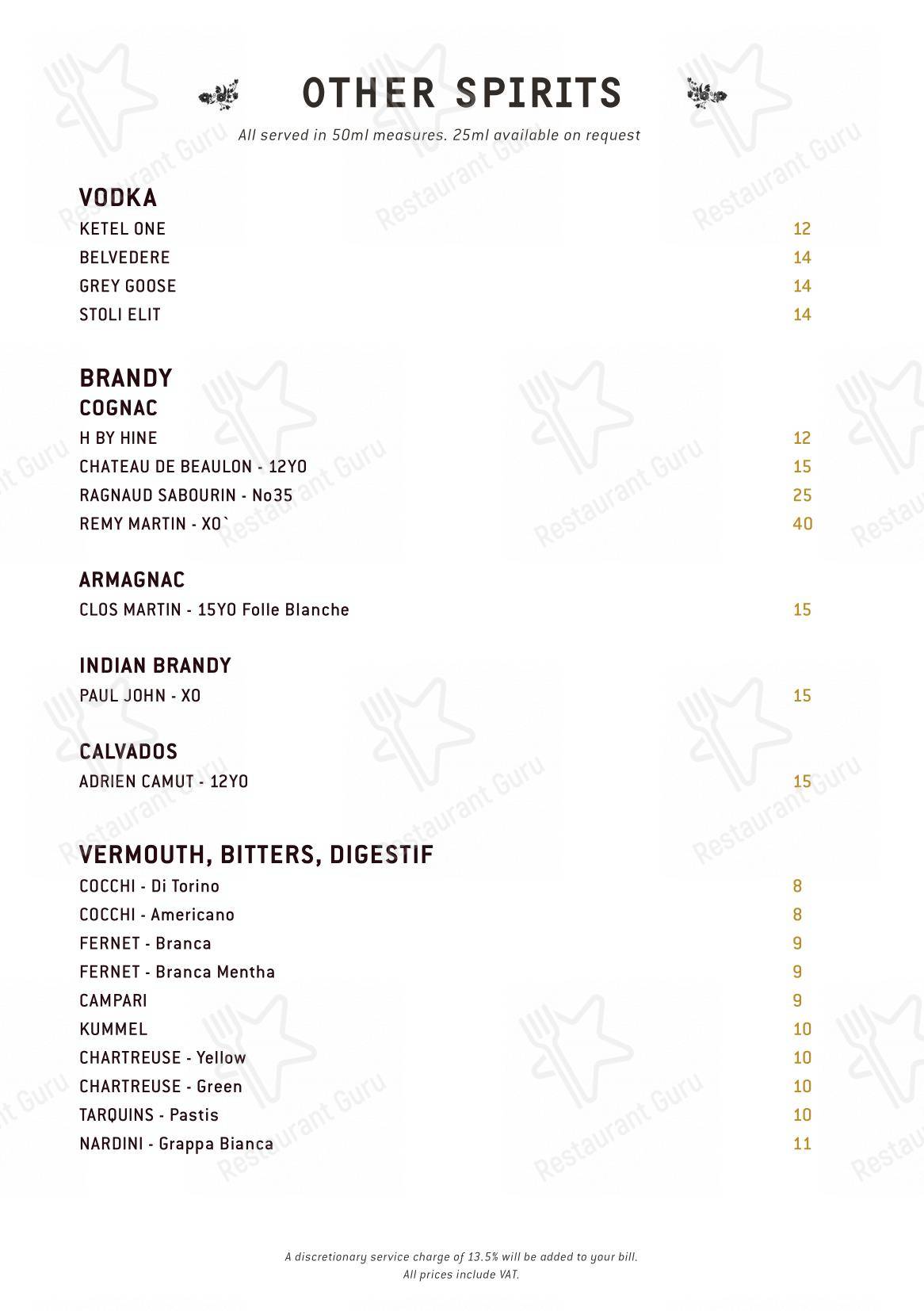 OTHER SPIRITS

All served in 50ml measures. 25ml available on request

VODKA
KETEL ONE 12
BELVEDERE 14
GREY GOOSE 14
STOLI ELIT 14

BRANDY
COGNAC
H BY HINE 12
CHATEAU DE BEAULON - 12YO 15
RAGNAUD SABOURIN - No35 25
REMY MARTIN - XO` 40

ARMAGNAC
CLOS MARTIN - 15YO Folle Blanche 15

INDIAN BRANDY
PAUL JOHN - XO 15

CALVADOS
ADRIEN CAMUT - 12YO 15

VERMOUTH, BITTERS, DIGESTIF
COCCHI - Di Torino 8
COCCHI - Americano 8
FERNET - Branca 9
FERNET - Branca Mentha 9
CAMPARI 9
KUMMEL 10
CHARTREUSE - Yellow 10
CHARTREUSE - Green 10
TARQUINS - Pastis 10
NARDINI - Grappa Bianca 11

A discretionary service charge of 13.5% will be added to your bill.
All prices include VAT.

Restaurant Guru